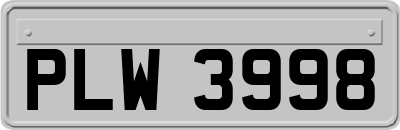 PLW 3998